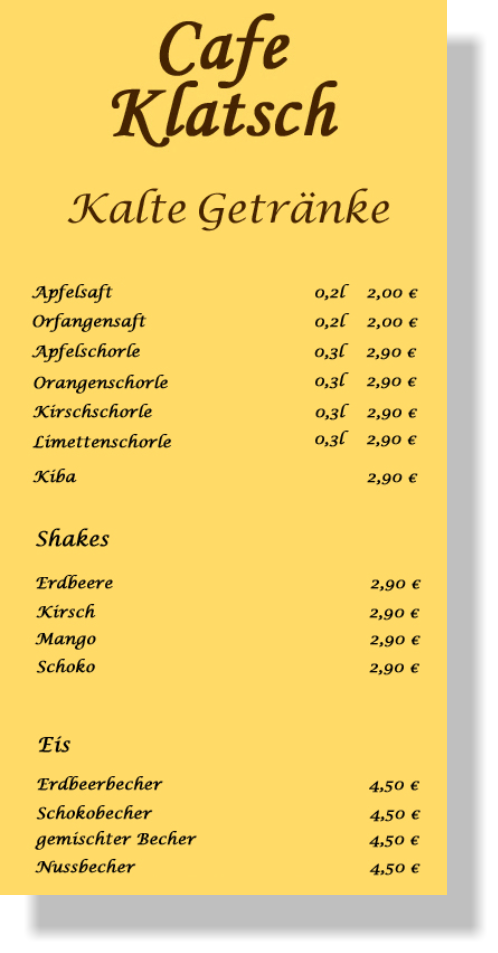 Cafe Klatsch

Kalte Getränke

Apfelsaft 0,2l 2,00 €
Orfangensaft 0,2l 2,00 €
Apfelschorle 0,3l 2,90 €
Orangenschorle 0,3l 2,90 €
Kirschschorle 0,3l 2,90 €
Limettenschorle 0,3l 2,90 €
Kiba 2,90 €

Shakes

Erdbeere 2,90 €
Kirsch 2,90 €
Mango 2,90 €
Schoko 2,90 €

Eis

Erdbeerbecher 4,50 €
Schokobecher 4,50 €
gemischter Becher 4,50 €
Nussbecher 4,50 €